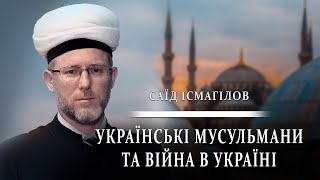 САЇД ІСМАГІЛОВ

УКРАЇНСЬКІ МУСУЛЬМАНИ
ТА ВІЙНА В УКРАЇНІ